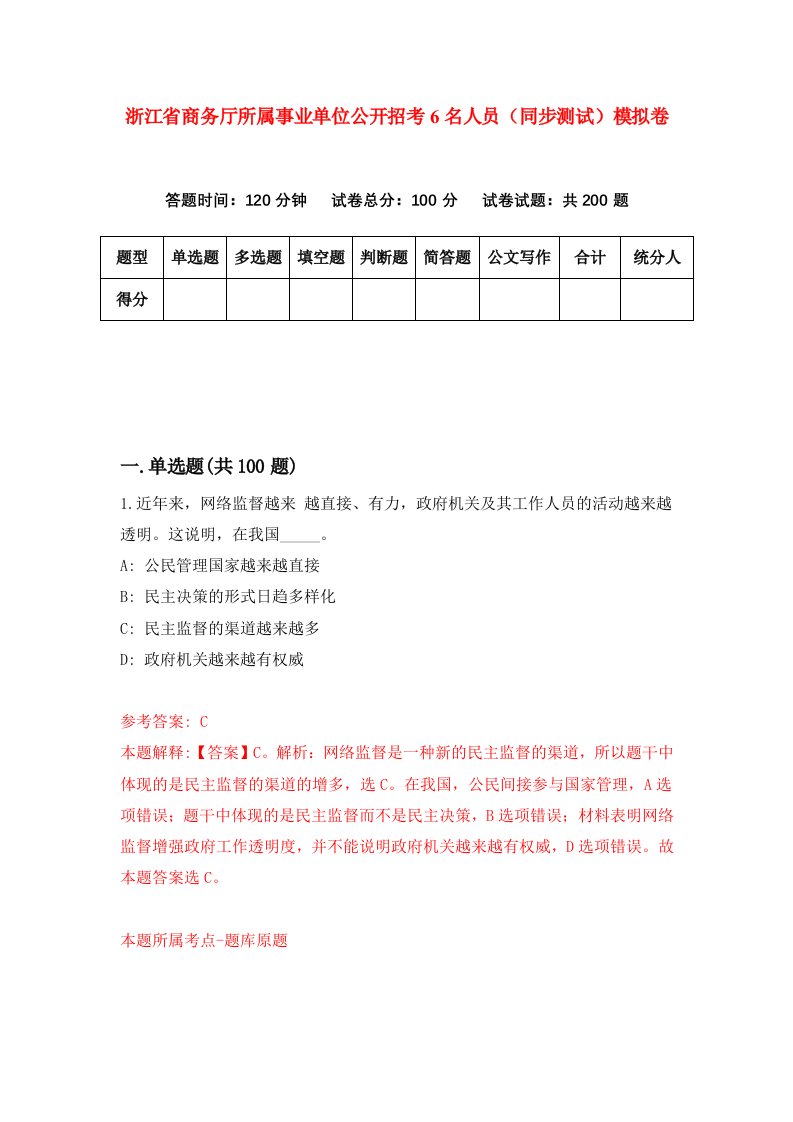 浙江省商务厅所属事业单位公开招考6名人员（同步测试）模拟卷

答题时间：120分钟　试卷总分：100分　试卷试题：共200题

| 题型 | 单选题 | 多选题 | 填空题 | 判断题 | 简答题 | 公文写作 | 合计 | 统分人 |
|---|---|---|---|---|---|---|---|---|
| 得分 | | | | | | | | |

一.单选题(共100题)

1.近年来，网络监督越来 越直接、有力，政府机关及其工作人员的活动越来越透明。这说明，在我国_____。

A: 公民管理国家越来越直接

B: 民主决策的形式日趋多样化

C: 民主监督的渠道越来越多

D: 政府机关越来越有权威

参考答案: C

本题解释:【答案】C。解析：网络监督是一种新的民主监督的渠道，所以题干中体现的是民主监督的渠道的增多，选C。在我国，公民间接参与国家管理，A选项错误；题干中体现的是民主监督而不是民主决策，B选项错误；材料表明网络监督增强政府工作透明度，并不能说明政府机关越来越有权威，D选项错误。故本题答案选C。

本题所属考点-题库原题